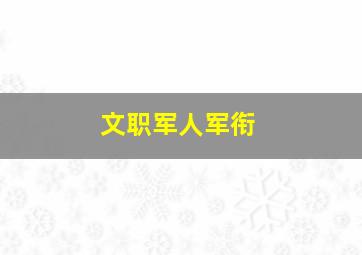 文职军人军衔